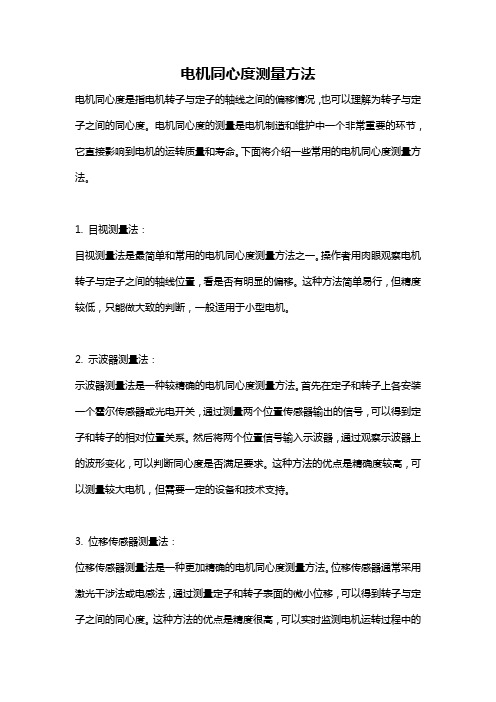 电机同心度测量方法

电机同心度是指电机转子与定子的轴线之间的偏移情况，也可以理解为转子与定子之间的同心度。电机同心度的测量是电机制造和维护中一个非常重要的环节，它直接影响到电机的运转质量和寿命。下面将介绍一些常用的电机同心度测量方法。

1. 目视测量法：

目视测量法是最简单和常用的电机同心度测量方法之一。操作者用肉眼观察电机转子与定子之间的轴线位置，看是否有明显的偏移。这种方法简单易行，但精度较低，只能做大致的判断，一般适用于小型电机。

2. 示波器测量法：

示波器测量法是一种较精确的电机同心度测量方法。首先在定子和转子上各安装一个霍尔传感器或光电开关，通过测量两个位置传感器输出的信号，可以得到定子和转子的相对位置关系。然后将两个位置信号输入示波器，通过观察示波器上的波形变化，可以判断同心度是否满足要求。这种方法的优点是精确度较高，可以测量较大电机，但需要一定的设备和技术支持。

3. 位移传感器测量法：

位移传感器测量法是一种更加精确的电机同心度测量方法。位移传感器通常采用激光干涉法或电感法，通过测量定子和转子表面的微小位移，可以得到转子与定子之间的同心度。这种方法的优点是精度很高，可以实时监测电机运转过程中的